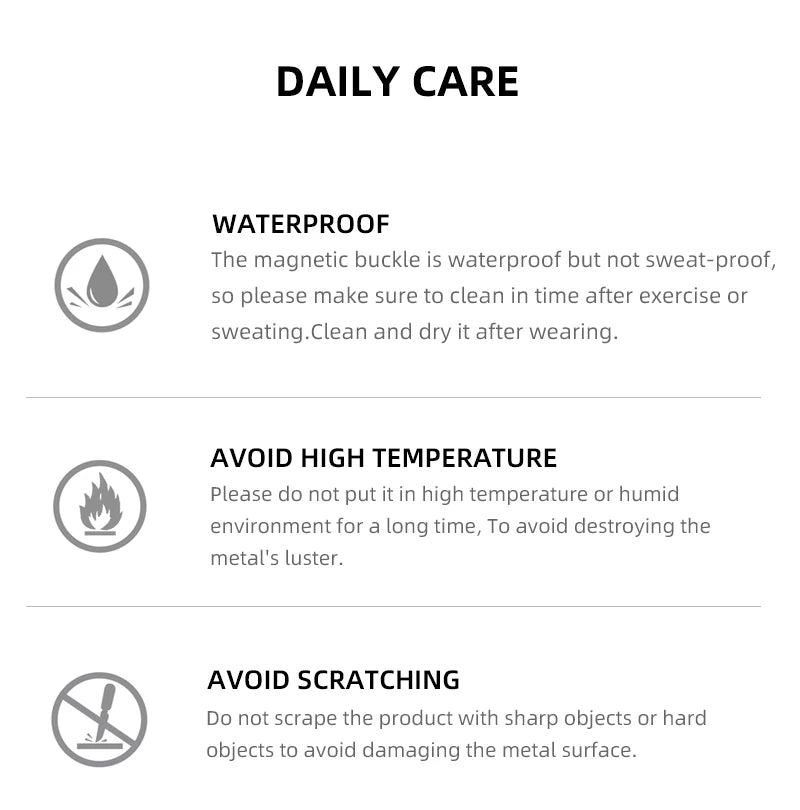 DAILY CARE

WATERPROOF

The magnetic buckle is waterproof but not sweat-proof, so please make sure to clean in time after exercise or sweating.Clean and dry it after wearing.

AVOID HIGH TEMPERATURE

Please do not put it in high temperature or humid environment for a long time, To avoid destroying the metal's luster.

AVOID SCRATCHING

Do not scrape the product with sharp objects or hard objects to avoid damaging the metal surface.